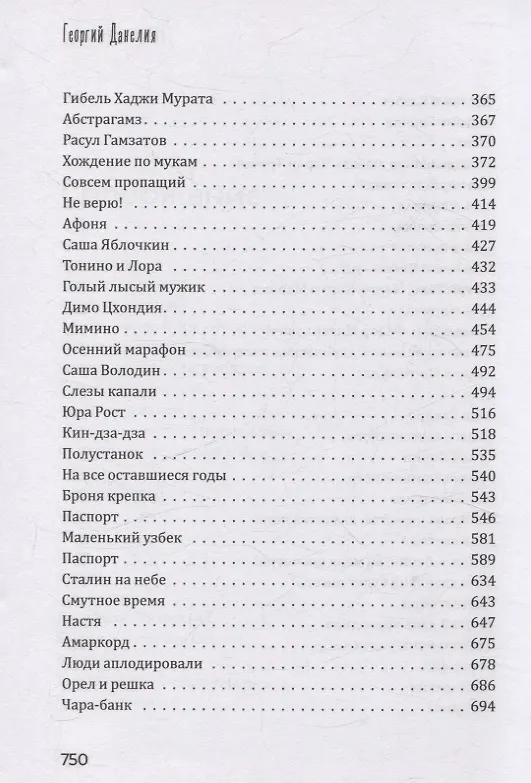 Георгий Данелия

Гибель Хаджи Мурата 365
Абстрагамз 367
Расул Гамзатов 370
Хождение по мукам 372
Совсем пропащий 399
Не верю! 414
Афоня 419
Саша Яблочкин 427
Тонино и Лора 432
Голый лысый мужик 433
Димо Цхондия 444
Мимино 454
Осенний марафон 475
Саша Володин 492
Слезы капали 494
Юра Рост 516
Кин-дза-дза 518
Полустанок 535
На все оставшиеся годы 540
Броня крепка 543
Паспорт 546
Маленький узбек 581
Паспорт 589
Сталин на небе 634
Смутное время 643
Настя 647
Амаркорд 675
Люди аплодировали 678
Орел и решка 686
Чара-банк 694

750